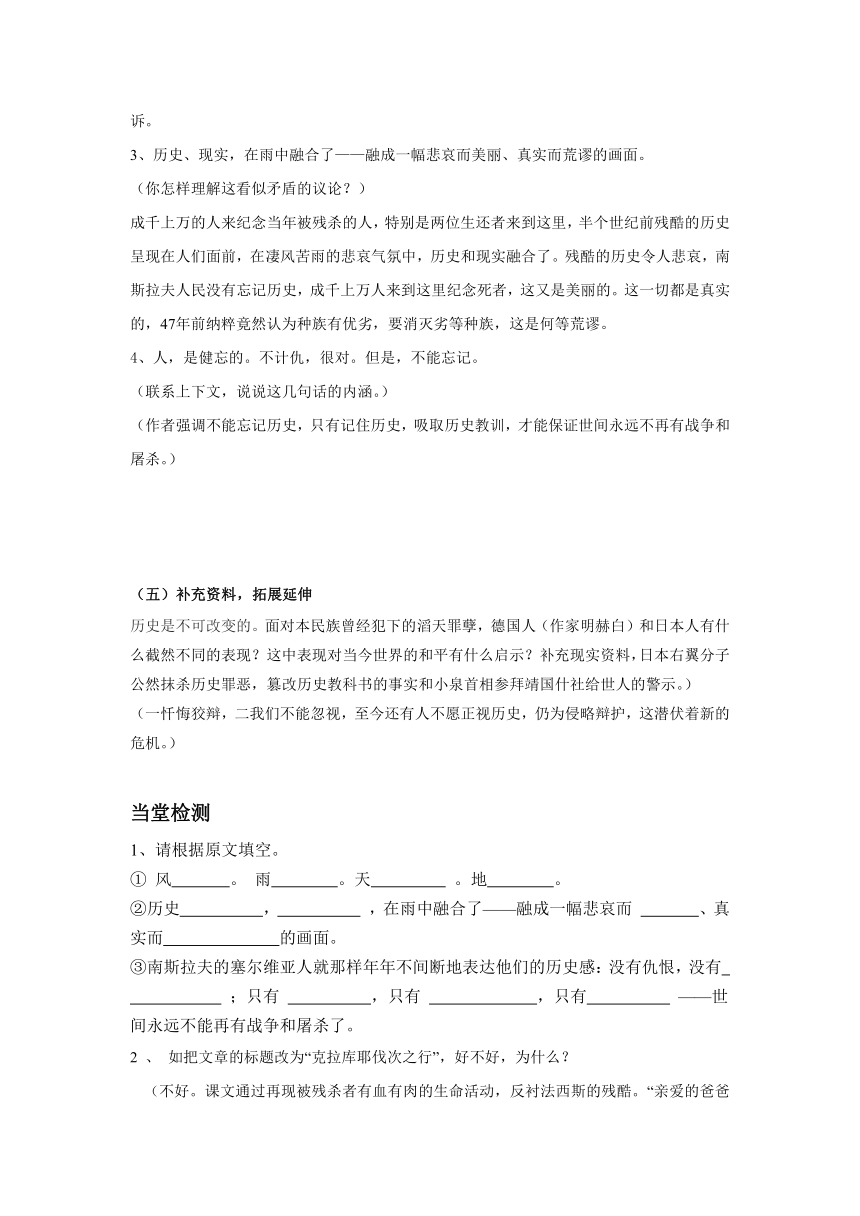 诉。

3、历史、现实，在雨中融合了——融成一幅悲哀而美丽、真实而荒谬的画面。

（你怎样理解这看似矛盾的议论？）

成千上万的人来纪念当年被残杀的人，特别是两位生还者来到这里，半个世纪前残酷的历史呈现在人们面前，在凄风苦雨的悲哀气氛中，历史和现实融合了。残酷的历史令人悲哀，南斯拉夫人民没有忘记历史，成千上万人来到这里纪念死者，这又是美丽的。这一切都是真实的，47年前纳粹竟然认为种族有优劣，要消灭劣等种族，这是何等荒谬。

4、人，是健忘的。不计仇，很对。但是，不能忘记。

（联系上下文，说说这几句话的内涵。）

（作者强调不能忘记历史，只有记住历史，吸取历史教训，才能保证世间永远不再有战争和屠杀。）

（五）补充资料，拓展延伸

历史是不可改变的。面对本民族曾经犯下的滔天罪孽，德国人（作家明赫白）和日本人有什么截然不同的表现？这中表现对当今世界的和平有什么启示？补充现实资料，日本右翼分子公然抹杀历史罪恶，篡改历史教科书的事实和小泉首相参拜靖国什社给世人的警示。）

（一忏悔狡辩，二我们不能忽视，至今还有人不愿正视历史，仍为侵略辩护，这潜伏着新的危机。）

当堂检测

1、请根据原文填空。

① 风_______。 雨________。天_________ 。地________。

②历史__________，__________ ，在雨中融合了——融成一幅悲哀而 _______、真实而______________的画面。

③南斯拉夫的塞尔维亚人就那样年年不间断地表达他们的历史感：没有仇恨，没有____________ ；只有 __________，只有 _____________，只有__________ ——世间永远不能再有战争和屠杀了。

2 、 如把文章的标题改为“克拉库耶伐次之行”，好不好，为什么？

（不好。课文通过再现被残杀者有血有肉的生命活动，反衬法西斯的残酷。“亲爱的爸爸